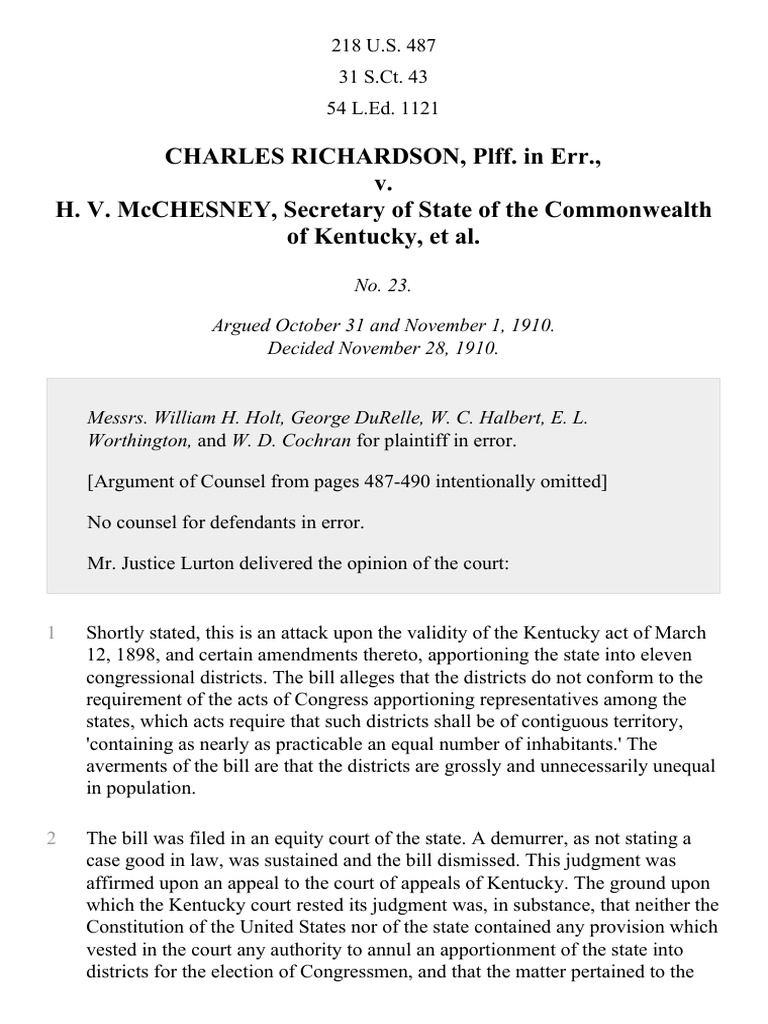 218 U.S. 487

31 S.Ct. 43

54 L.Ed. 1121

CHARLES RICHARDSON, Plff. in Err., v. H. V. McCHESNEY, Secretary of State of the Commonwealth of Kentucky, et al.

No. 23.

Argued October 31 and November 1, 1910. Decided November 28, 1910.

Messrs. William H. Holt, George DuRelle, W. C. Halbert, E. L. Worthington, and W. D. Cochran for plaintiff in error.

[Argument of Counsel from pages 487-490 intentionally omitted]

No counsel for defendants in error.

Mr. Justice Lurton delivered the opinion of the court:

1 Shortly stated, this is an attack upon the validity of the Kentucky act of March 12, 1898, and certain amendments thereto, apportioning the state into eleven congressional districts. The bill alleges that the districts do not conform to the requirement of the acts of Congress apportioning representatives among the states, which acts require that such districts shall be of contiguous territory, 'containing as nearly as practicable an equal number of inhabitants.' The averments of the bill are that the districts are grossly and unnecessarily unequal in population.

2 The bill was filed in an equity court of the state. A demurrer, as not stating a case good in law, was sustained and the bill dismissed. This judgment was affirmed upon an appeal to the court of appeals of Kentucky. The ground upon which the Kentucky court rested its judgment was, in substance, that neither the Constitution of the United States nor of the state contained any provision which vested in the court any authority to annul an apportionment of the state into districts for the election of Congressmen, and that the matter pertained to the